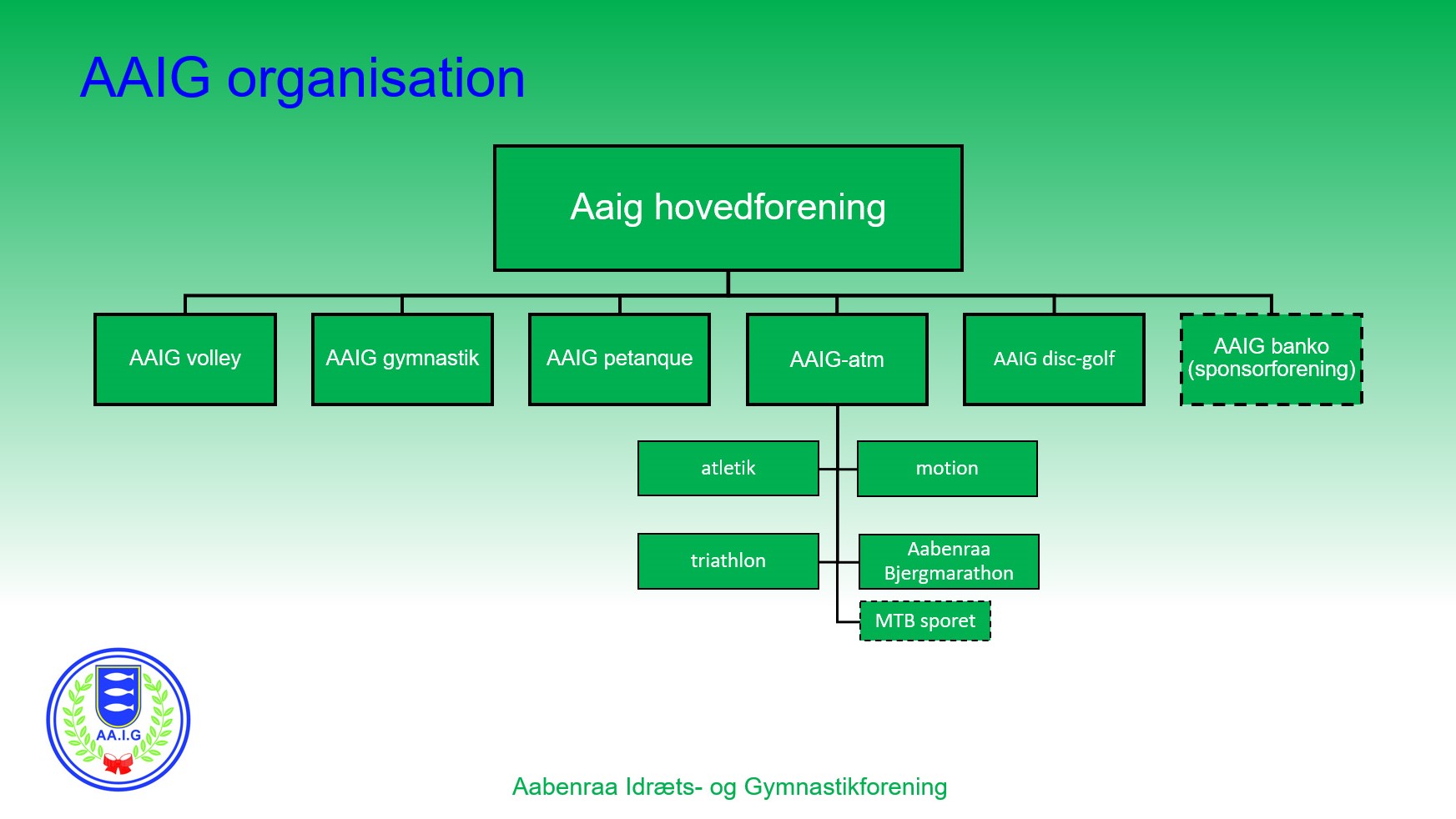 AAIG organisation

Aaig hovedforening

AAIG volley

AAIG gymnastik

AAIG petanque

AAIG-atm

AAIG disc-golf

AAIG banko (sponsorforening)

atletik

motion

triathlon

Aabenraa Bjergmarathon

MTB sporet

AA.I.G

Aabenraa Idræts- og Gymnastikforening